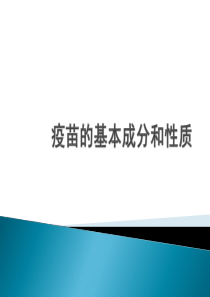 疫苗的基本成分和性质